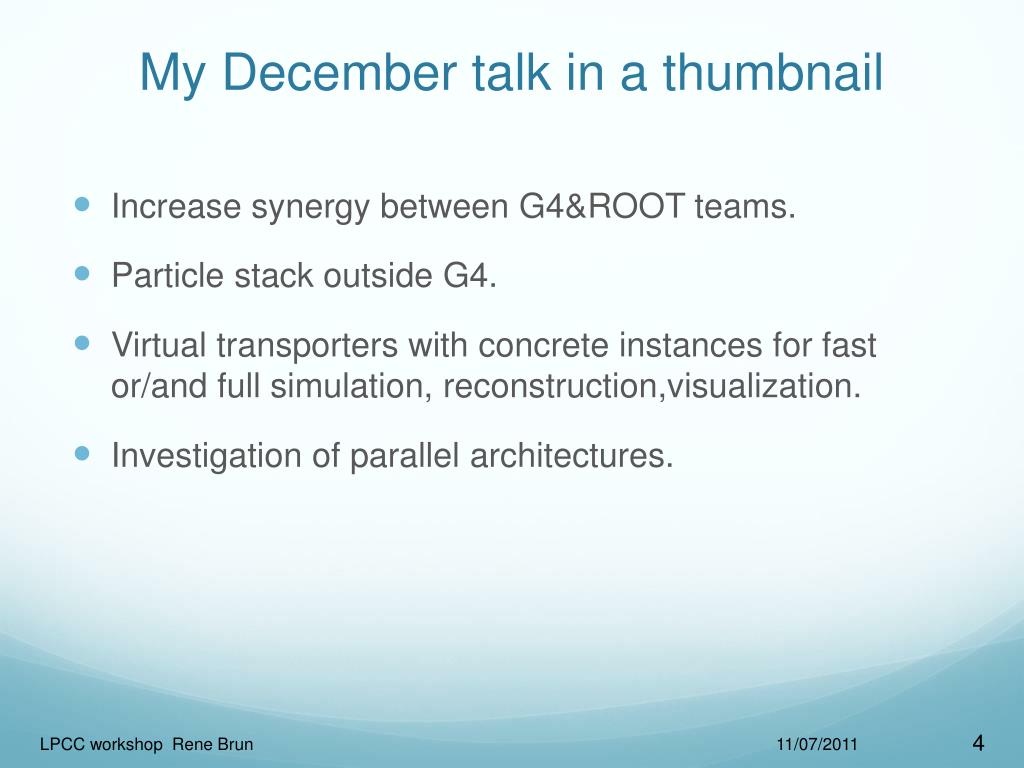 My December talk in a thumbnail

- Increase synergy between G4&ROOT teams.
- Particle stack outside G4.
- Virtual transporters with concrete instances for fast or/and full simulation, reconstruction,visualization.
- Investigation of parallel architectures.

LPCC workshop Rene Brun 11/07/2011 4